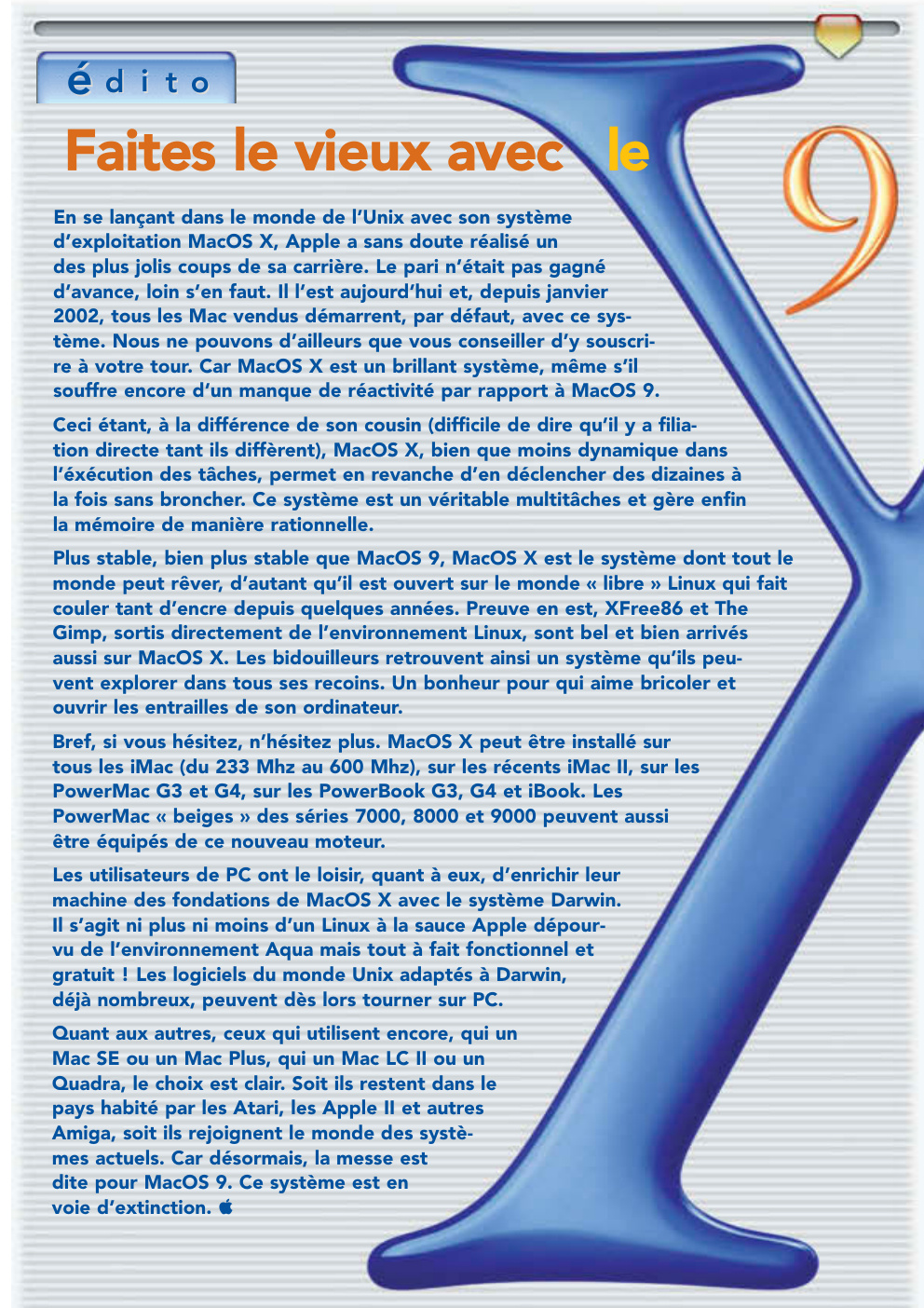 édito

Faites le vieux avec le 9

En se lançant dans le monde de l'Unix avec son système d'exploitation MacOS X, Apple a sans doute réalisé un des plus jolis coups de sa carrière. Le pari n'était pas gagné d'avance, loin s'en faut. Il l'est aujourd'hui et, depuis janvier 2002, tous les Mac vendus démarrent, par défaut, avec ce système. Nous ne pouvons d'ailleurs que vous conseiller d'y souscrire à votre tour. Car MacOS X est un brillant système, même s'il souffre encore d'un manque de réactivité par rapport à MacOS 9.

Ceci étant, à la différence de son cousin (difficile de dire qu'il y a filiation directe tant ils diffèrent), MacOS X, bien que moins dynamique dans l'éxécution des tâches, permet en revanche d'en déclencher des dizaines à la fois sans broncher. Ce système est un véritable multitâches et gère enfin la mémoire de manière rationnelle.

Plus stable, bien plus stable que MacOS 9, MacOS X est le système dont tout le monde peut rêver, d'autant qu'il est ouvert sur le monde « libre » Linux qui fait couler tant d'encre depuis quelques années. Preuve en est, XFree86 et The Gimp, sortis directement de l'environnement Linux, sont bel et bien arrivés aussi sur MacOS X. Les bidouilleurs retrouvent ainsi un système qu'ils peuvent explorer dans tous ses recoins. Un bonheur pour qui aime bricoler et ouvrir les entrailles de son ordinateur.

Bref, si vous hésitez, n'hésitez plus. MacOS X peut être installé sur tous les iMac (du 233 Mhz au 600 Mhz), sur les récents iMac II, sur les PowerMac G3 et G4, sur les PowerBook G3, G4 et iBook. Les PowerMac « beiges » des séries 7000, 8000 et 9000 peuvent aussi être équipés de ce nouveau moteur.

Les utilisateurs de PC ont le loisir, quant à eux, d'enrichir leur machine des fondations de MacOS X avec le système Darwin. Il s'agit ni plus ni moins d'un Linux à la sauce Apple dépourvu de l'environnement Aqua mais tout à fait fonctionnel et gratuit ! Les logiciels du monde Unix adaptés à Darwin, déjà nombreux, peuvent dès lors tourner sur PC.

Quant aux autres, ceux qui utilisent encore, qui un Mac SE ou un Mac Plus, qui un Mac LC II ou un Quadra, le choix est clair. Soit ils restent dans le pays habité par les Atari, les Apple II et autres Amiga, soit ils rejoignent le monde des systèmes actuels. Car désormais, la messe est dite pour MacOS 9. Ce système est en voie d'extinction.